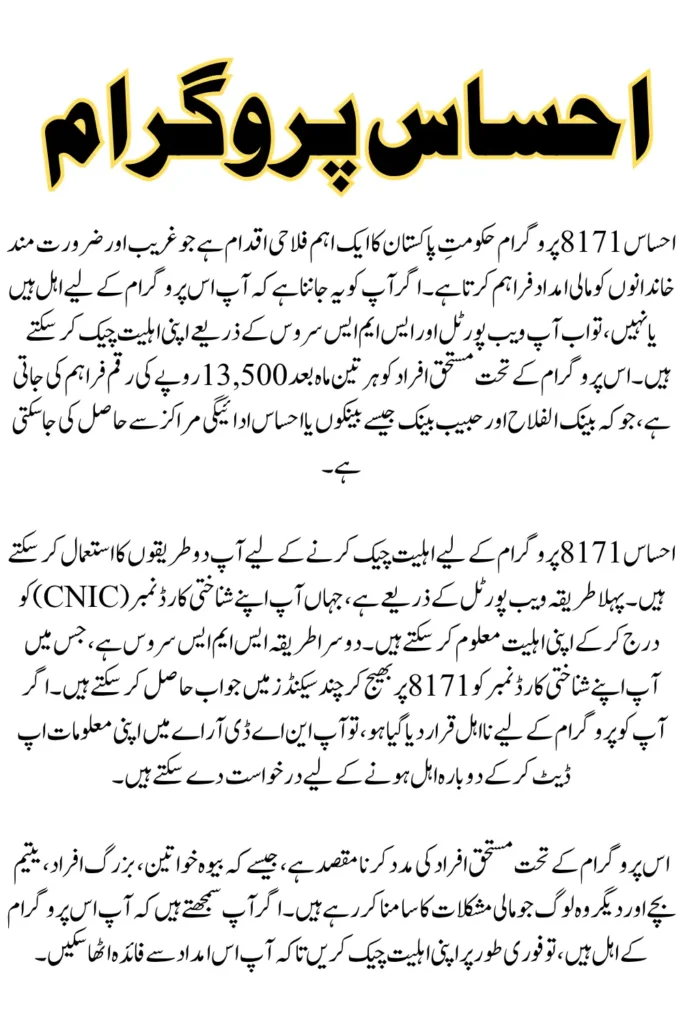 احساس پروگرام

احساس 8171 پروگرام حکومتِ پاکستان کا ایک اہم فلاحی اقدام ہے جو غریب اور ضرورت مند خاندانوں کو مالی امداد فراہم کرتا ہے۔ اگر آپ کو یہ جاننا ہے کہ آپ اس پروگرام کے لیے اہل ہیں یا نہیں، تو اب آپ ویب پورٹل اور ایس ایم ایس سروس کے ذریعے اپنی اہلیت چیک کر سکتے ہیں۔ اس پروگرام کے تحت مستحق افراد کو ہر تین ماہ بعد 13,500 روپے کی رقم فراہم کی جاتی ہے، جو کہ بینک الفلاح اور حبیب بینک جیسے بینکوں یا احساس ادائیگی مراکز سے حاصل کی جا سکتی ہے۔

احساس 8171 پروگرام کے لیے اہلیت چیک کرنے کے لیے آپ دو طریقوں کا استعمال کر سکتے ہیں۔ پہلا طریقہ ویب پورٹل کے ذریعے ہے، جہاں آپ اپنے شناختی کارڈ نمبر (CNIC) کو درج کر کے اپنی اہلیت معلوم کر سکتے ہیں۔ دوسرا طریقہ ایس ایم ایس سروس ہے، جس میں آپ اپنے شناختی کارڈ نمبر کو 8171 پر بھیج کر چند سیکنڈز میں جواب حاصل کر سکتے ہیں۔ اگر آپ کو پروگرام کے لیے نااہل قرار دیا گیا ہو، تو آپ این اے ڈی آر اے میں اپنی معلومات اپ ڈیٹ کر کے دوبارہ اہل ہونے کے لیے درخواست دے سکتے ہیں۔

اس پروگرام کے تحت مستحق افراد کی مدد کرنا مقصد ہے، جیسے کہ بیوہ خواتین، بزرگ افراد، یتیم بچے اور دیگر وہ لوگ جو مالی مشکلات کا سامنا کر رہے ہیں۔ اگر آپ سمجھتے ہیں کہ آپ اس پروگرام کے اہل ہیں، تو فوری طور پر اپنی اہلیت چیک کریں تاکہ آپ اس امداد سے فائدہ اٹھا سکیں۔